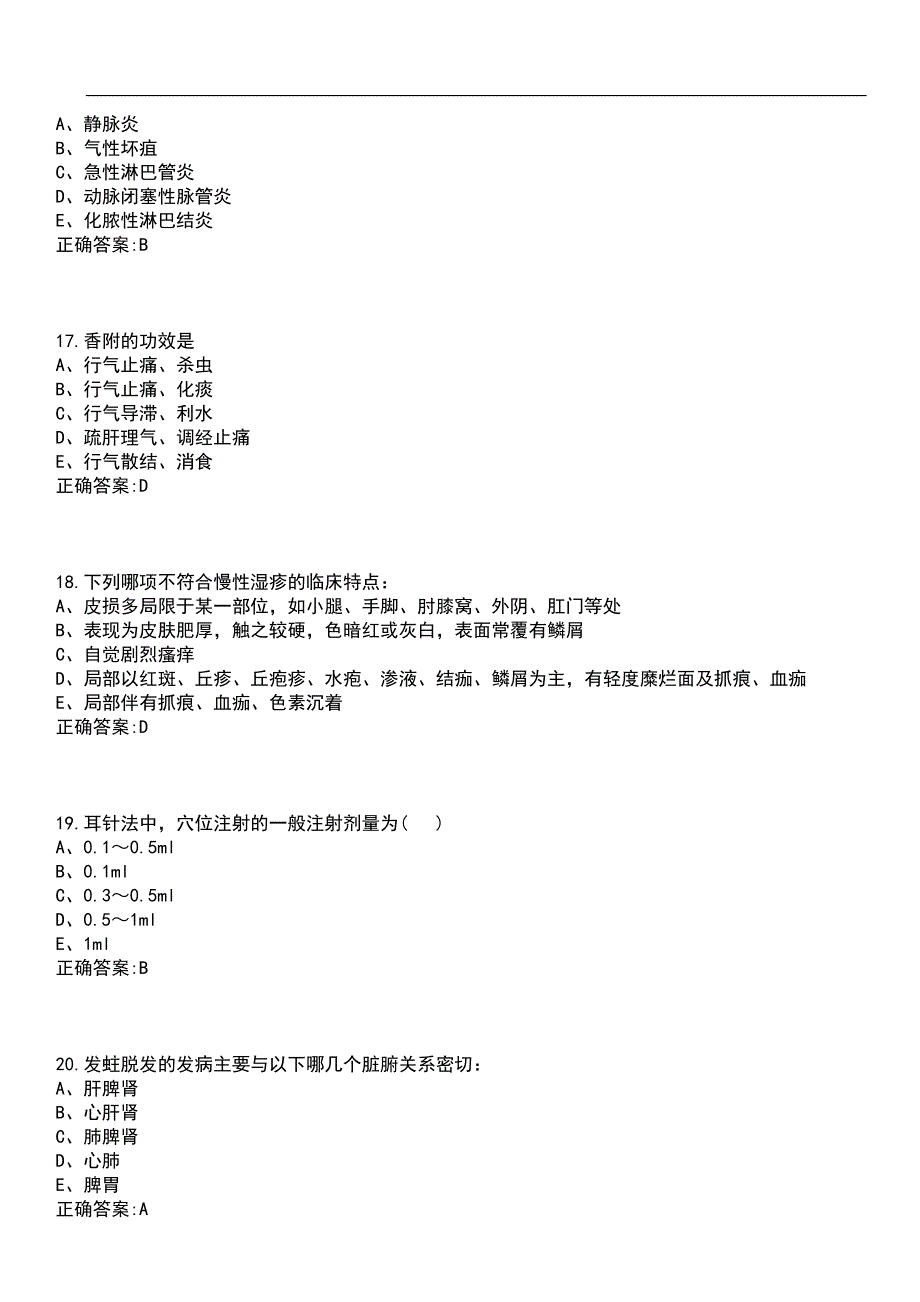 A、静脉炎
B、气性坏疽
C、急性淋巴管炎
D、动脉闭塞性脉管炎
E、化脓性淋巴结炎
正确答案:B

17.香附的功效是
A、行气止痛、杀虫
B、行气止痛、化痰
C、行气导滞、利水
D、疏肝理气、调经止痛
E、行气散结、消食
正确答案:D

18.下列哪项不符合慢性湿疹的临床特点：
A、皮损多局限于某一部位，如小腿、手脚、肘膝窝、外阴、肛门等处
B、表现为皮肤肥厚，触之较硬，色暗红或灰白，表面常覆有鳞屑
C、自觉剧烈瘙痒
D、局部以红斑、丘疹、丘疱疹、水疱、渗液、结痂、鳞屑为主，有轻度糜烂面及抓痕、血痂
E、局部伴有抓痕、血痂、色素沉着
正确答案:D

19.耳针法中，穴位注射的一般注射剂量为（　）
A、0.1～0.5ml
B、0.1ml
C、0.3～0.5ml
D、0.5～1ml
E、1ml
正确答案:B

20.发蛀脱发的发病主要与以下哪几个脏腑关系密切：
A、肝脾肾
B、心肝肾
C、肺脾肾
D、心肺
E、脾胃
正确答案:A